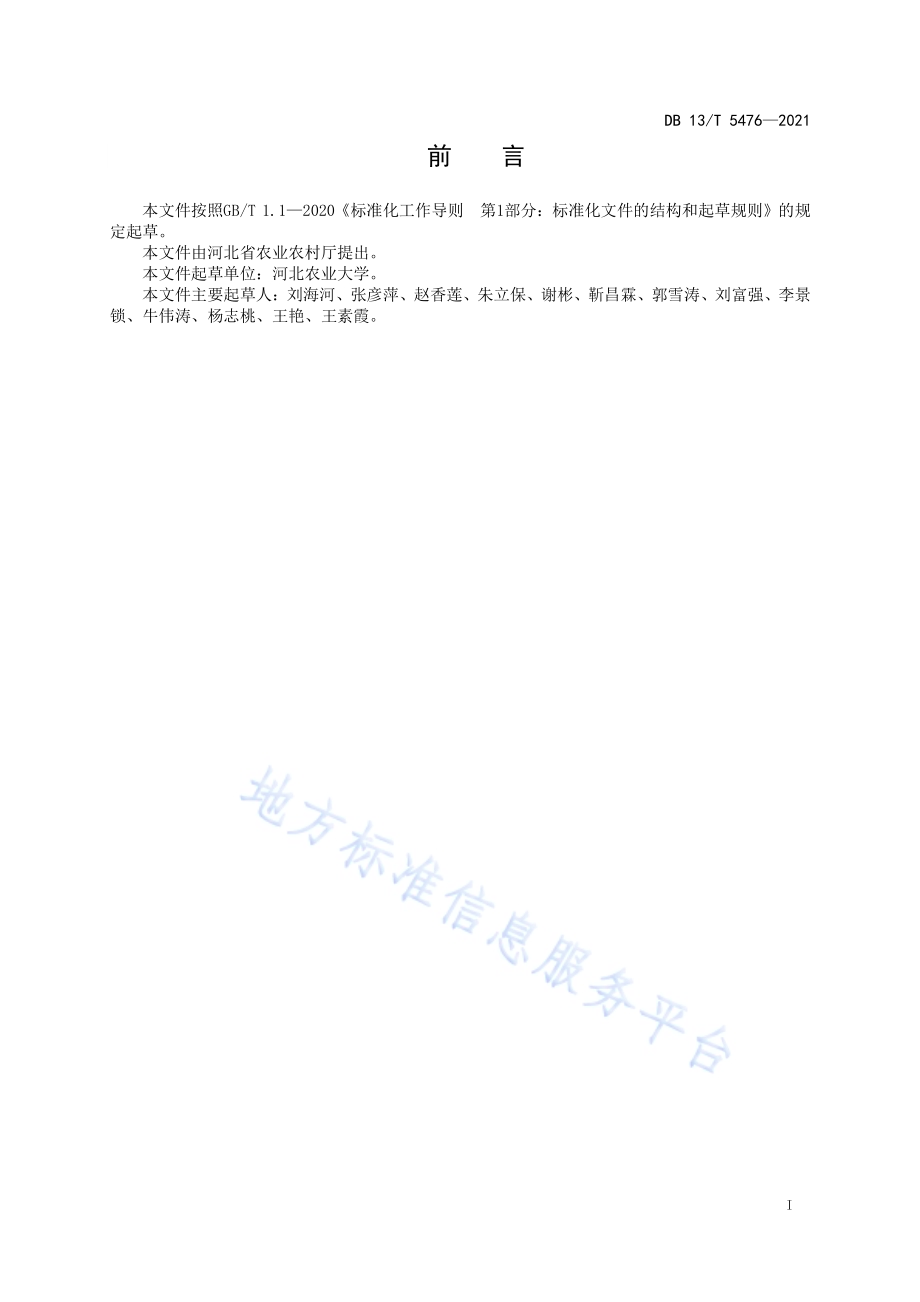 DB 13/T 5476—2021

前　言

本文件按照GB/T 1.1—2020《标准化工作导则　第1部分：标准化文件的结构和起草规则》的规定起草。

本文件由河北省农业农村厅提出。

本文件起草单位：河北农业大学。

本文件主要起草人：刘海河、张彦萍、赵香莲、朱立保、谢彬、靳昌霖、郭雪涛、刘富强、李景锁、牛伟涛、杨志桃、王艳、王素霞。

地方标准信息服务平台

I